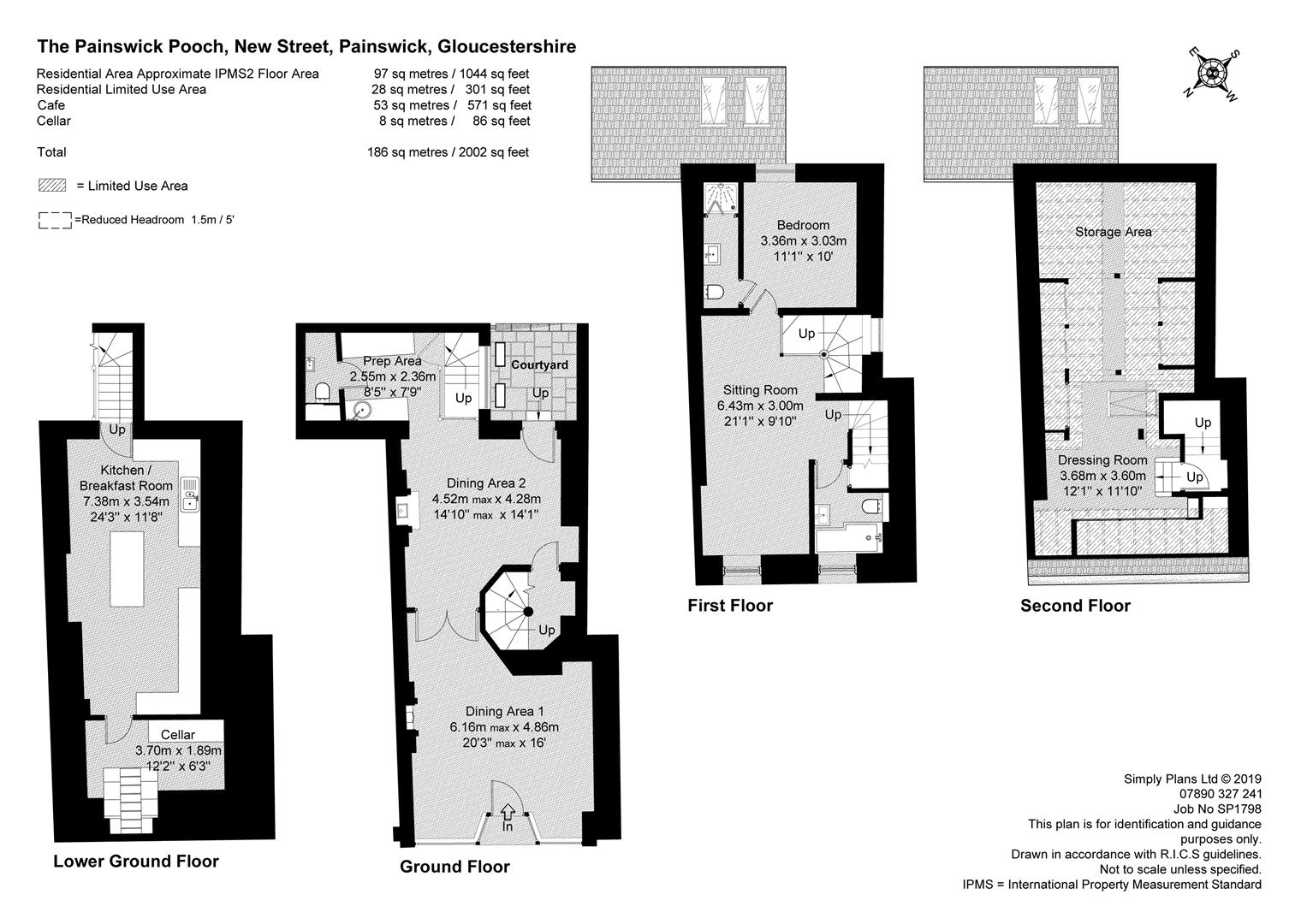 The Painswick Pooch, New Street, Painswick, Gloucestershire

| | |
|---|---|
| Residential Area Approximate IPMS2 Floor Area | 97 sq metres / 1044 sq feet |
| Residential Limited Use Area | 28 sq metres / 301 sq feet |
| Cafe | 53 sq metres / 571 sq feet |
| Cellar | 8 sq metres / 86 sq feet |
| Total | 186 sq metres / 2002 sq feet |

= Limited Use Area

=Reduced Headroom 1.5m / 5'

E S N W

Up

Kitchen / Breakfast Room
7.38m x 3.54m
24'3" x 11'8"

Cellar
3.70m x 1.89m
12'2" x 6'3"

Lower Ground Floor

Prep Area
2.55m x 2.36m
8'5" x 7'9"

Up

Courtyard

Up

Dining Area 2
4.52m max x 4.28m
14'10" max x 14'1"

Up

Dining Area 1
6.16m max x 4.86m
20'3" max x 16'

In

Ground Floor

Bedroom
3.36m x 3.03m
11'1" x 10'

Up

Sitting Room
6.43m x 3.00m
21'1" x 9'10"

Up

First Floor

Storage Area

Up

Dressing Room
3.68m x 3.60m
12'1" x 11'10"

Up

Second Floor

Simply Plans Ltd © 2019
07890 327 241
Job No SP1798
This plan is for identification and guidance purposes only.
Drawn in accordance with R.I.C.S guidelines.
Not to scale unless specified.
IPMS = International Property Measurement Standard